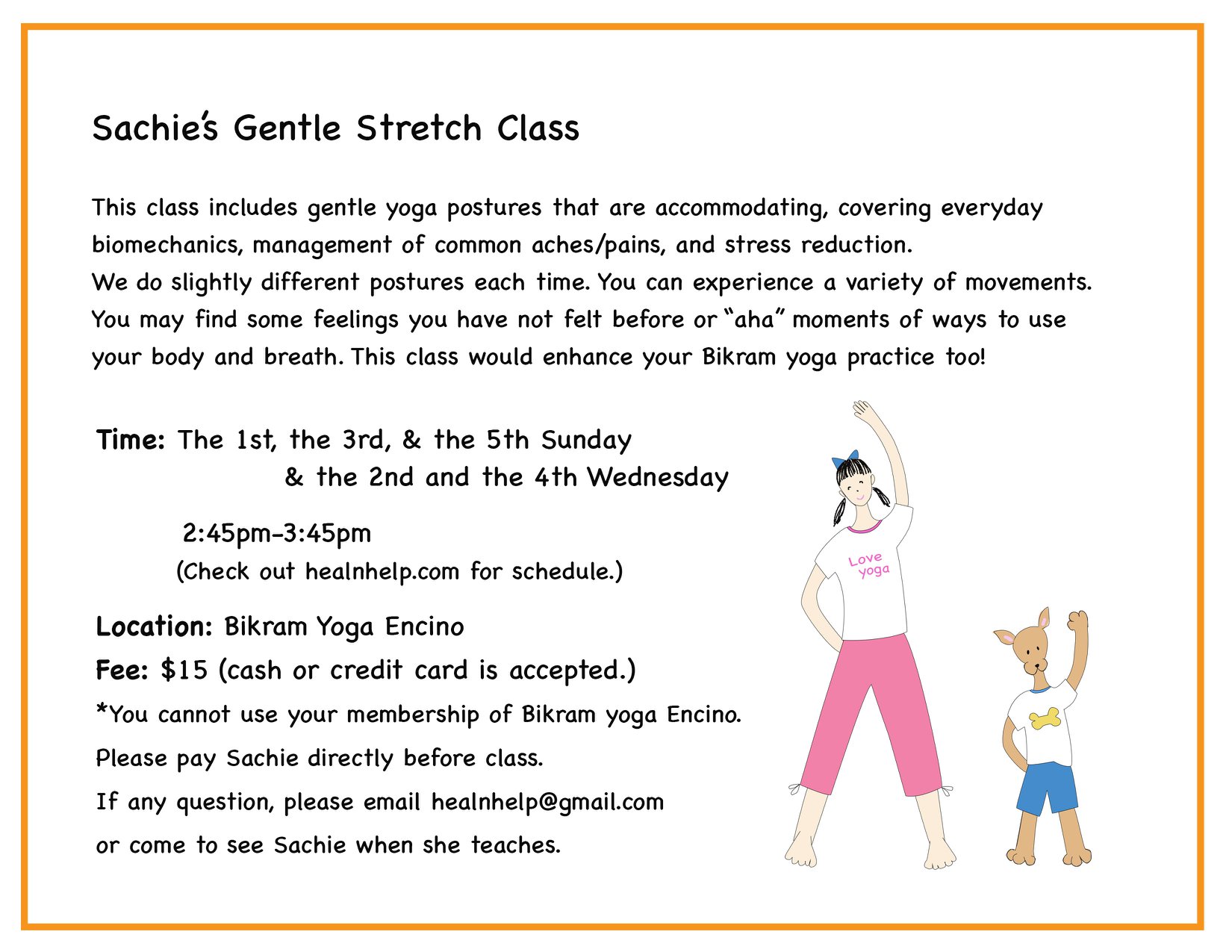 Sachie's Gentle Stretch Class

This class includes gentle yoga postures that are accommodating, covering everyday biomechanics, management of common aches/pains, and stress reduction.
We do slightly different postures each time. You can experience a variety of movements. You may find some feelings you have not felt before or "aha" moments of ways to use your body and breath. This class would enhance your Bikram yoga practice too!

Time: The 1st, the 3rd, & the 5th Sunday
& the 2nd and the 4th Wednesday

2:45pm-3:45pm
(Check out healnhelp.com for schedule.)

Location: Bikram Yoga Encino
Fee: $15 (cash or credit card is accepted.)
*You cannot use your membership of Bikram yoga Encino.
Please pay Sachie directly before class.
If any question, please email healnhelp@gmail.com
or come to see Sachie when she teaches.

Love yoga